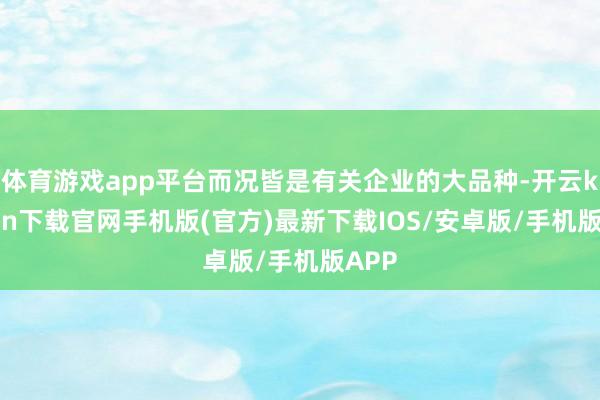 体育游戏app平台而况皆是有关企业的大品种-开云k
n下载官网手机版(官方)最新下载IOS/安卓版/手机版
卓版/手机版APP